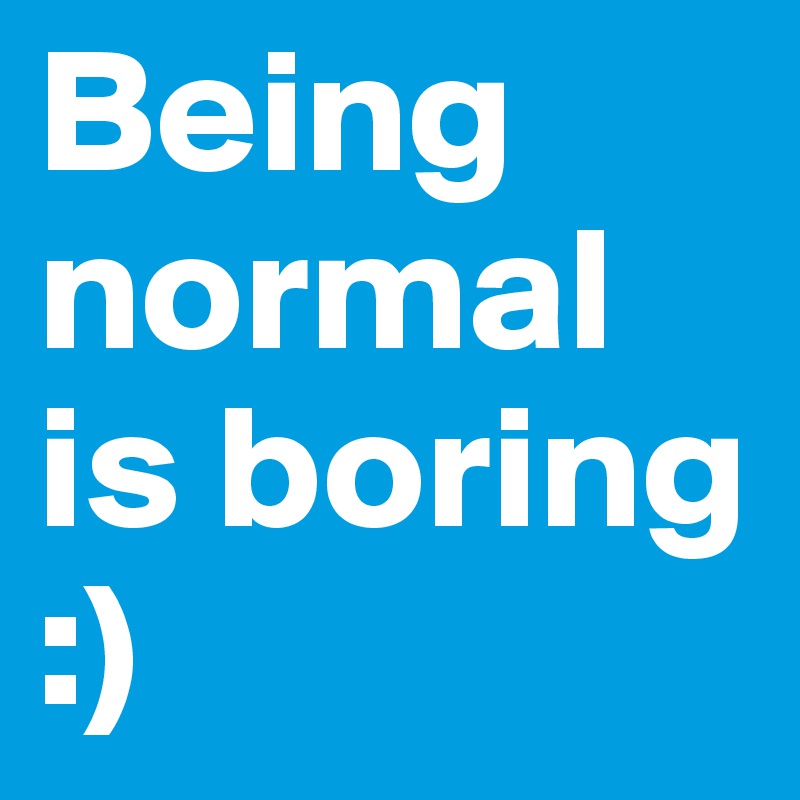 Being normal is boring :)